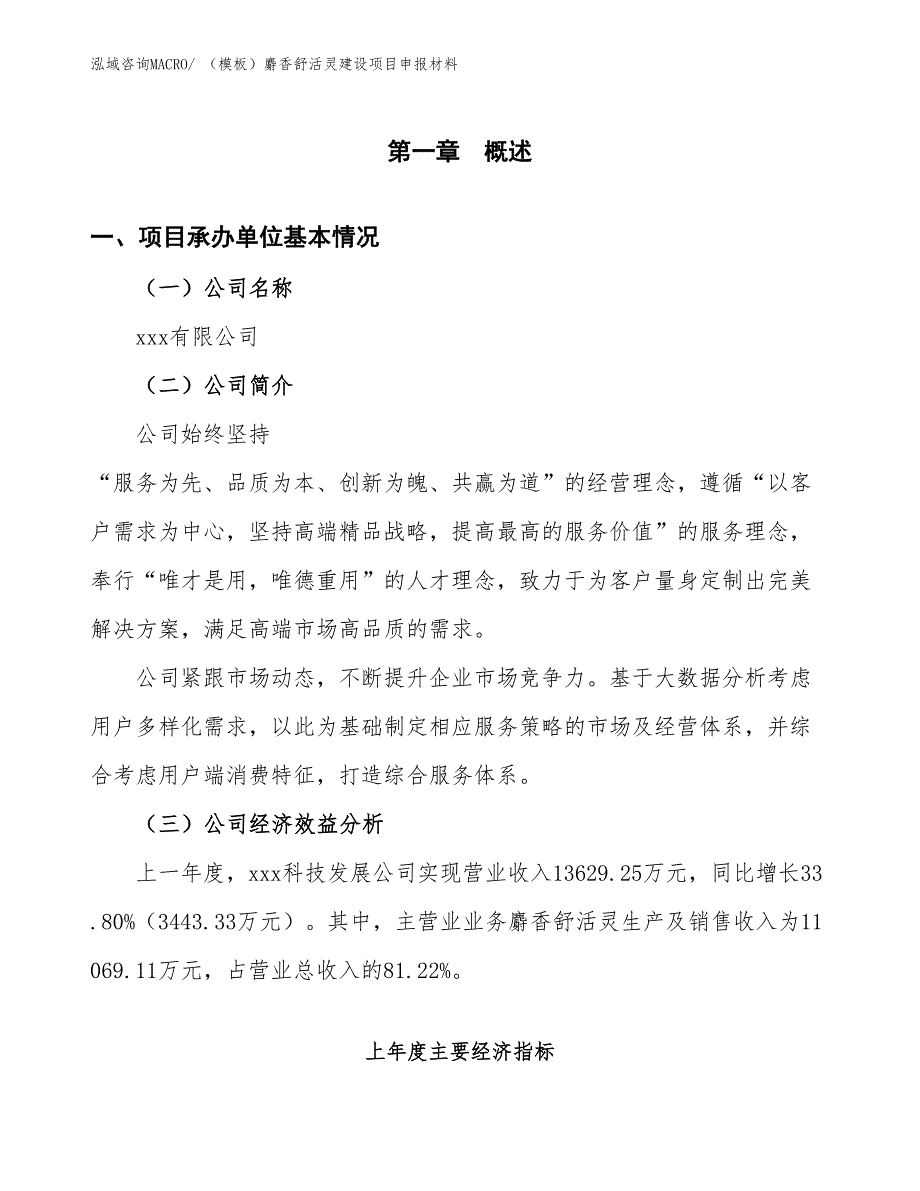 泓域咨询MACRO/ （模板）麝香舒活灵建设项目申报材料

第一章　概述

一、项目承办单位基本情况

（一）公司名称

xxx有限公司

（二）公司简介

公司始终坚持“服务为先、品质为本、创新为魄、共赢为道”的经营理念，遵循“以客户需求为中心，坚持高端精品战略，提高最高的服务价值”的服务理念，奉行“唯才是用，唯德重用”的人才理念，致力于为客户量身定制出完美解决方案，满足高端市场高品质的需求。

公司紧跟市场动态，不断提升企业市场竞争力。基于大数据分析考虑用户多样化需求，以此为基础制定相应服务策略的市场及经营体系，并综合考虑用户端消费特征，打造综合服务体系。

（三）公司经济效益分析

上一年度，xxx科技发展公司实现营业收入13629.25万元，同比增长33.80%（3443.33万元）。其中，主营业业务麝香舒活灵生产及销售收入为11069.11万元，占营业总收入的81.22%。

上年度主要经济指标